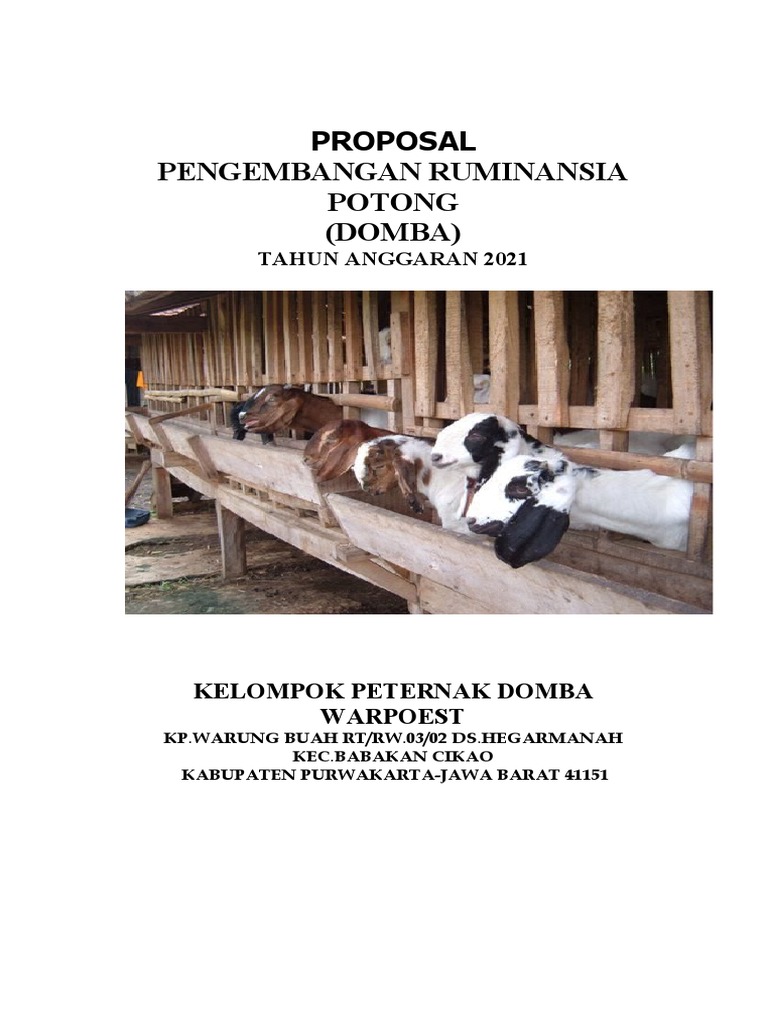 PROPOSAL
PENGEMBANGAN RUMINANSIA POTONG
(DOMBA)
TAHUN ANGGARAN 2021

KELOMPOK PETERNAK DOMBA WARPOEST
KP.WARUNG BUAH RT/RW.03/02 DS.HEGARMANAH
KEC.BABAKAN CIKAO
KABUPATEN PURWAKARTA-JAWA BARAT 41151